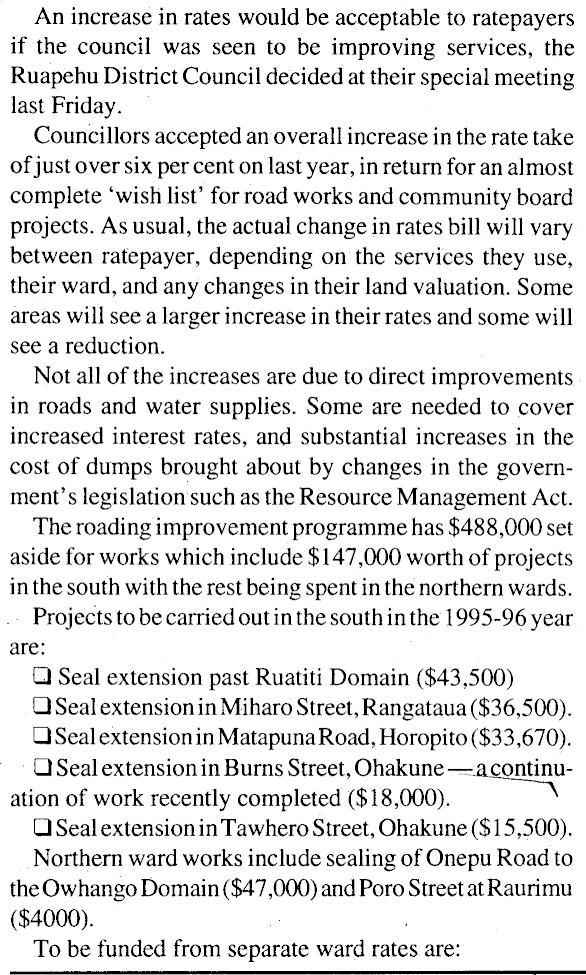 An increase in rates would be acceptable to ratepayers if the council was seen to be improving services, the Ruapehu District Council decided at their special meeting last Friday.

Councillors accepted an overall increase in the rate take of just over six per cent on last year, in return for an almost complete 'wish list' for road works and community board projects. As usual, the actual change in rates bill will vary between ratepayer, depending on the services they use, their ward, and any changes in their land valuation. Some areas will see a larger increase in their rates and some will see a reduction.

Not all of the increases are due to direct improvements in roads and water supplies. Some are needed to cover increased interest rates, and substantial increases in the cost of dumps brought about by changes in the government's legislation such as the Resource Management Act.

The roading improvement programme has \$488,000 set aside for works which include \$147,000 worth of projects in the south with the rest being spent in the northern wards.

Projects to be carried out in the south in the 1995-96 year are:

❑ Seal extension past Ruatiti Domain (\$43,500)

❑ Seal extension in Miharo Street, Rangataua (\$36,500).

❑ Seal extension in Matapuna Road, Horopito (\$33,670).

❑ Seal extension in Burns Street, Ohakune — a continuation of work recently completed (\$18,000).

❑ Seal extension in Tawhero Street, Ohakune (\$15,500).

Northern ward works include sealing of Onepu Road to the Owhango Domain (\$47,000) and Poro Street at Raurimu (\$4000).

To be funded from separate ward rates are: